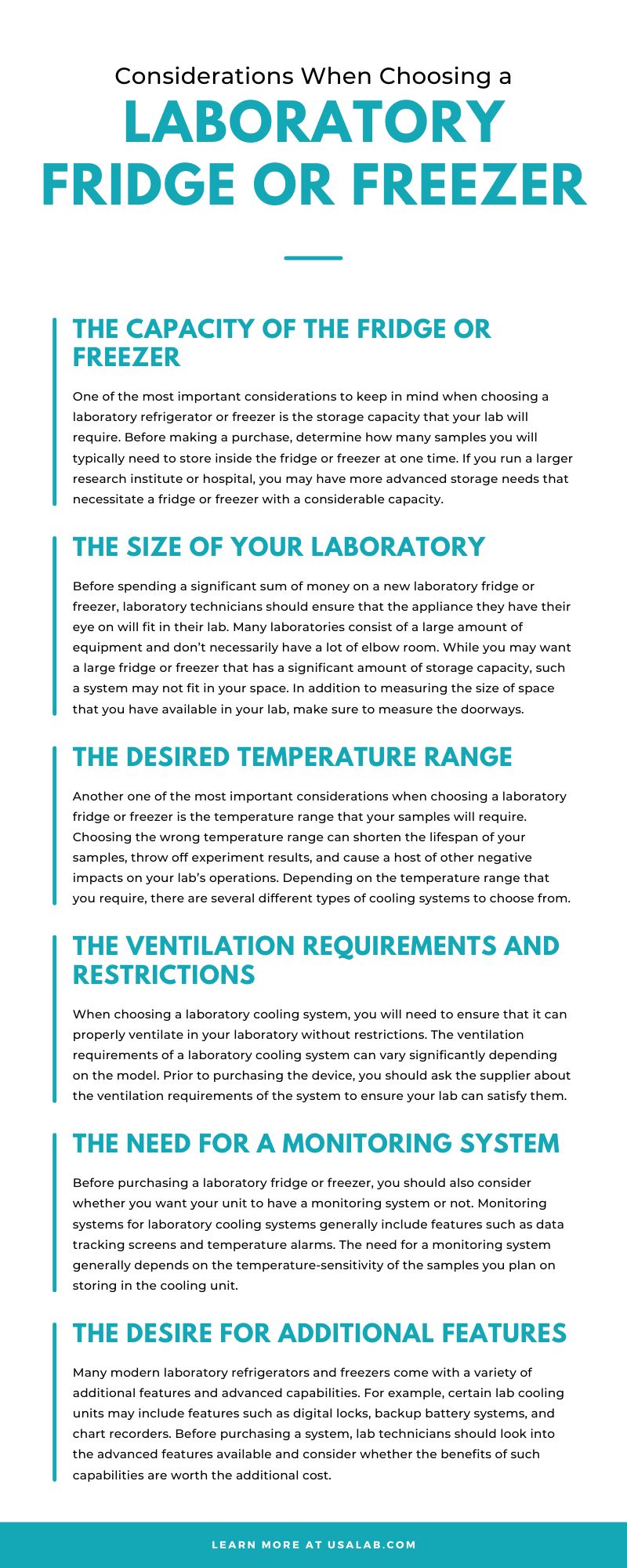 Considerations When Choosing a
LABORATORY FRIDGE OR FREEZER

THE CAPACITY OF THE FRIDGE OR FREEZER

One of the most important considerations to keep in mind when choosing a laboratory refrigerator or freezer is the storage capacity that your lab will require. Before making a purchase, determine how many samples you will typically need to store inside the fridge or freezer at one time. If you run a larger research institute or hospital, you may have more advanced storage needs that necessitate a fridge or freezer with a considerable capacity.

THE SIZE OF YOUR LABORATORY

Before spending a significant sum of money on a new laboratory fridge or freezer, laboratory technicians should ensure that the appliance they have their eye on will fit in their lab. Many laboratories consist of a large amount of equipment and don't necessarily have a lot of elbow room. While you may want a large fridge or freezer that has a significant amount of storage capacity, such a system may not fit in your space. In addition to measuring the size of space that you have available in your lab, make sure to measure the doorways.

THE DESIRED TEMPERATURE RANGE

Another one of the most important considerations when choosing a laboratory fridge or freezer is the temperature range that your samples will require. Choosing the wrong temperature range can shorten the lifespan of your samples, throw off experiment results, and cause a host of other negative impacts on your lab's operations. Depending on the temperature range that you require, there are several different types of cooling systems to choose from.

THE VENTILATION REQUIREMENTS AND RESTRICTIONS

When choosing a laboratory cooling system, you will need to ensure that it can properly ventilate in your laboratory without restrictions. The ventilation requirements of a laboratory cooling system can vary significantly depending on the model. Prior to purchasing the device, you should ask the supplier about the ventilation requirements of the system to ensure your lab can satisfy them.

THE NEED FOR A MONITORING SYSTEM

Before purchasing a laboratory fridge or freezer, you should also consider whether you want your unit to have a monitoring system or not. Monitoring systems for laboratory cooling systems generally include features such as data tracking screens and temperature alarms. The need for a monitoring system generally depends on the temperature-sensitivity of the samples you plan on storing in the cooling unit.

THE DESIRE FOR ADDITIONAL FEATURES

Many modern laboratory refrigerators and freezers come with a variety of additional features and advanced capabilities. For example, certain lab cooling units may include features such as digital locks, backup battery systems, and chart recorders. Before purchasing a system, lab technicians should look into the advanced features available and consider whether the benefits of such capabilities are worth the additional cost.

LEARN MORE AT USALAB.COM